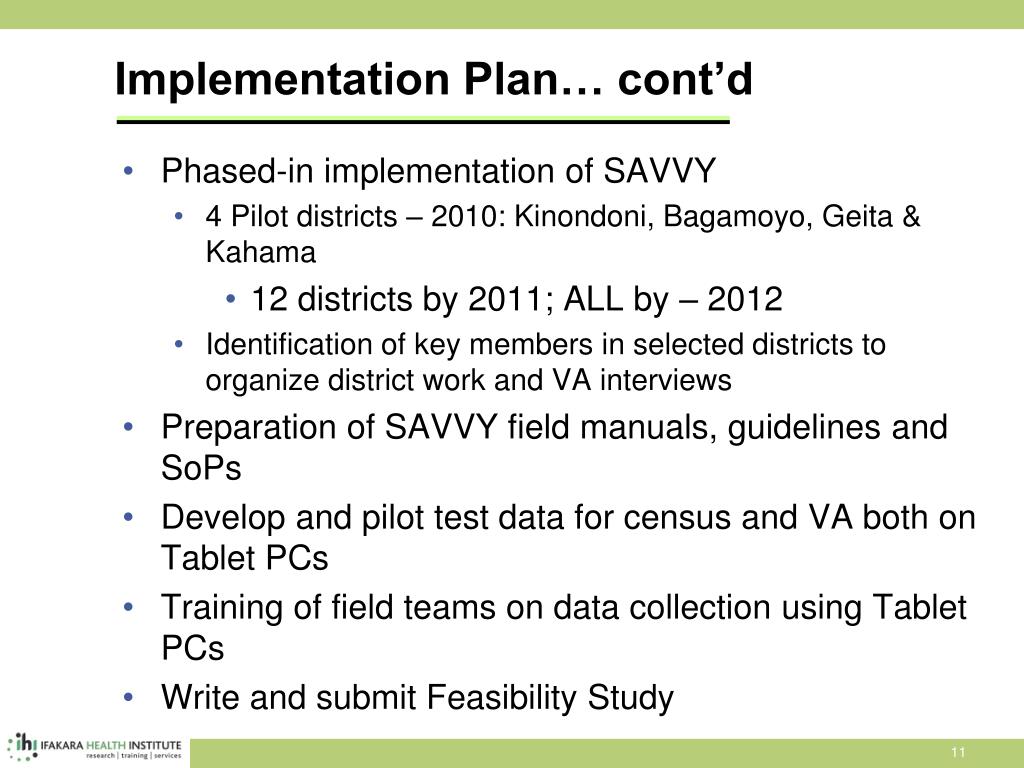 Implementation Plan… cont'd

• Phased-in implementation of SAVVY
  • 4 Pilot districts – 2010: Kinondoni, Bagamoyo, Geita & Kahama
    • 12 districts by 2011; ALL by – 2012
  • Identification of key members in selected districts to organize district work and VA interviews
• Preparation of SAVVY field manuals, guidelines and SoPs
• Develop and pilot test data for census and VA both on Tablet PCs
• Training of field teams on data collection using Tablet PCs
• Write and submit Feasibility Study

ihi IFAKARA HEALTH INSTITUTE
research | training | services

11